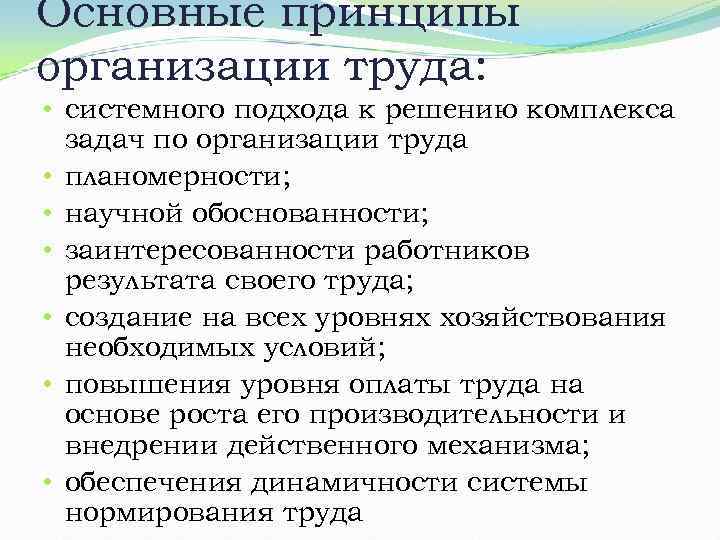 Основные принципы организации труда:

• системного подхода к решению комплекса задач по организации труда
• планомерности;
• научной обоснованности;
• заинтересованности работников результата своего труда;
• создание на всех уровнях хозяйствования необходимых условий;
• повышения уровня оплаты труда на основе роста его производительности и внедрении действенного механизма;
• обеспечения динамичности системы нормирования труда